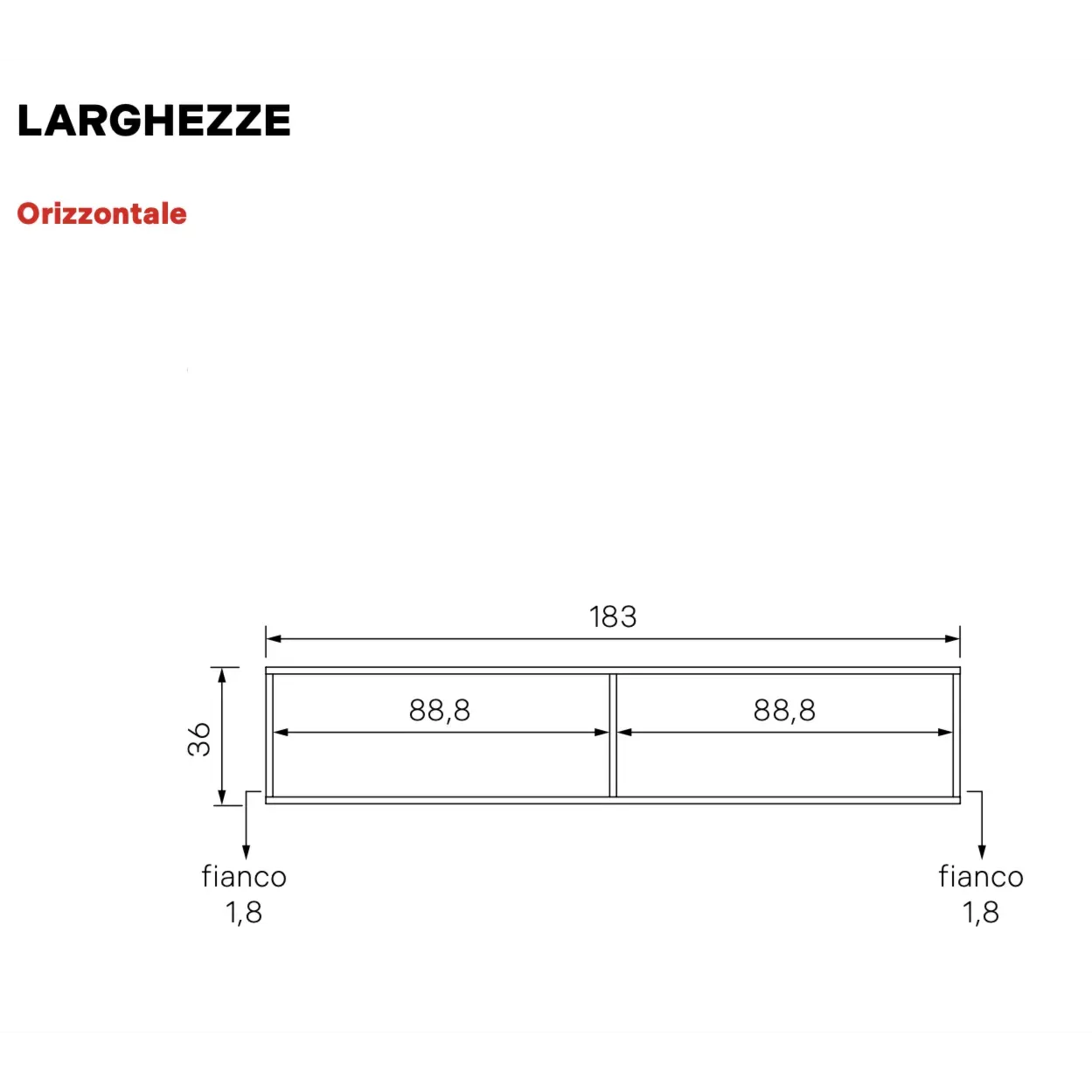 LARGHEZZE

Orizzontale

183

36

88,8

88,8

fianco
1,8

fianco
1,8